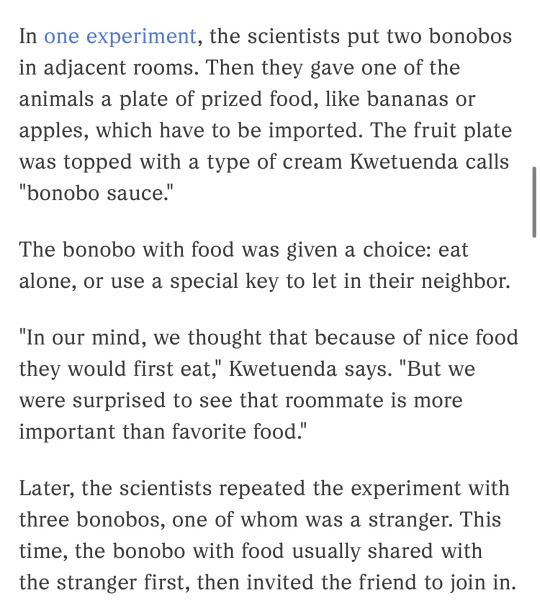 In one experiment, the scientists put two bonobos in adjacent rooms. Then they gave one of the animals a plate of prized food, like bananas or apples, which have to be imported. The fruit plate was topped with a type of cream Kwetuenda calls "bonobo sauce."

The bonobo with food was given a choice: eat alone, or use a special key to let in their neighbor.

"In our mind, we thought that because of nice food they would first eat," Kwetuenda says. "But we were surprised to see that roommate is more important than favorite food."

Later, the scientists repeated the experiment with three bonobos, one of whom was a stranger. This time, the bonobo with food usually shared with the stranger first, then invited the friend to join in.